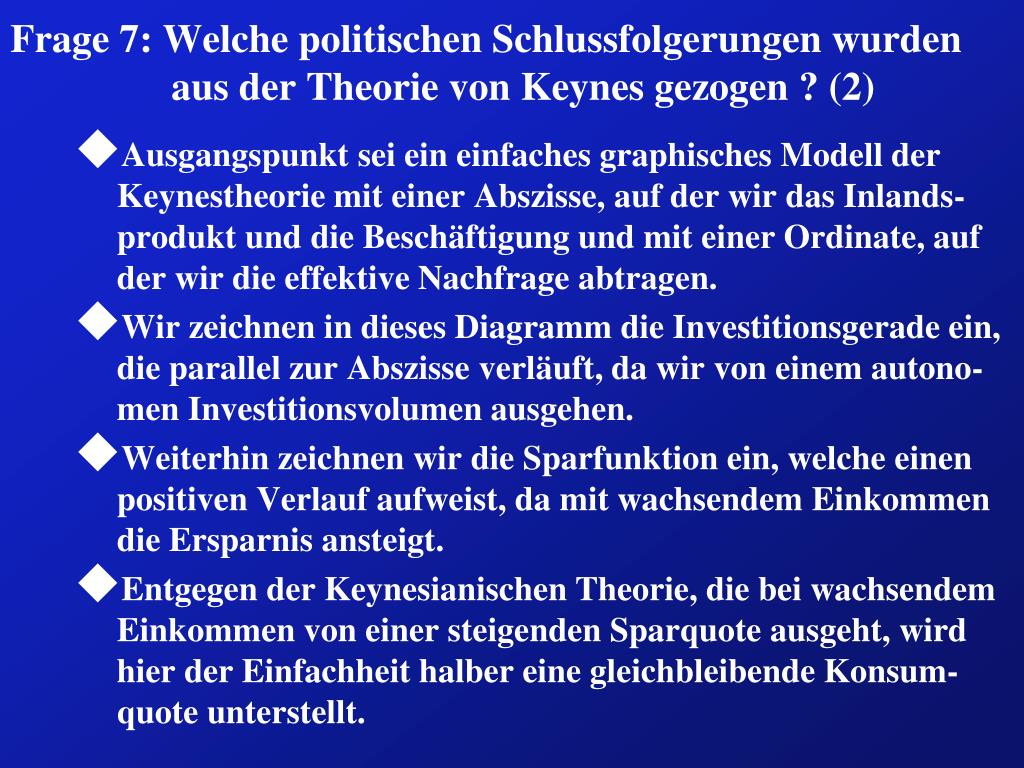 Frage 7: Welche politischen Schlussfolgerungen wurden aus der Theorie von Keynes gezogen ? (2)

◆Ausgangspunkt sei ein einfaches graphisches Modell der Keynestheorie mit einer Abszisse, auf der wir das Inlandsprodukt und die Beschäftigung und mit einer Ordinate, auf der wir die effektive Nachfrage abtragen.

◆Wir zeichnen in dieses Diagramm die Investitionsgerade ein, die parallel zur Abszisse verläuft, da wir von einem autonomen Investitionsvolumen ausgehen.

◆Weiterhin zeichnen wir die Sparfunktion ein, welche einen positiven Verlauf aufweist, da mit wachsendem Einkommen die Ersparnis ansteigt.

◆Entgegen der Keynesianischen Theorie, die bei wachsendem Einkommen von einer steigenden Sparquote ausgeht, wird hier der Einfachheit halber eine gleichbleibende Konsumquote unterstellt.